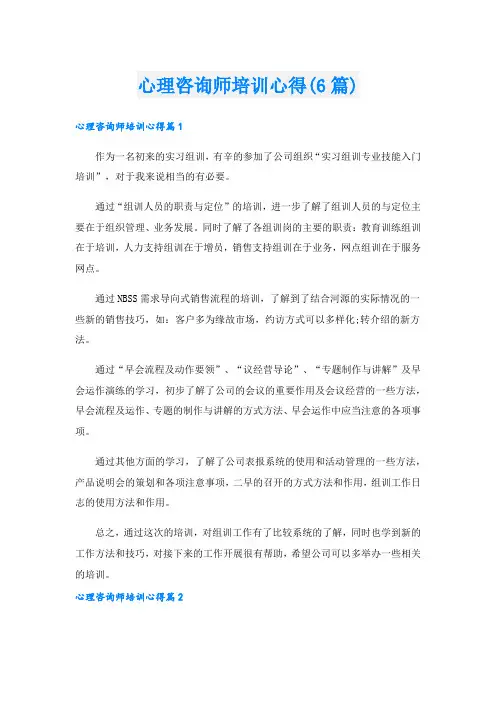 心理咨询师培训心得(6篇)

心理咨询师培训心得篇1

作为一名初来的实习组训，有幸的参加了公司组织“实习组训专业技能入门培训”，对于我来说相当的有必要。

通过“组训人员的职责与定位”的培训，进一步了解了组训人员的与定位主要在于组织管理、业务发展。同时了解了各组训岗的主要的职责：教育训练组训在于培训，人力支持组训在于增员，销售支持组训在于业务，网点组训在于服务网点。

通过NBSS需求导向式销售流程的培训，了解到了结合河源的实际情况的一些新的销售技巧，如：客户多为缘故市场，约访方式可以多样化;转介绍的新方法。

通过“早会流程及动作要领”、“议经营导论”、“专题制作与讲解”及早会运作演练的学习，初步了解了公司的会议的重要作用及会议经营的一些方法，早会流程及运作、专题的制作与讲解的方式方法、早会运作中应当注意的各项事项。

通过其他方面的学习，了解了公司表报系统的使用和活动管理的一些方法，产品说明会的策划和各项注意事项，二早的召开的方式方法和作用，组训工作日志的使用方法和作用。

总之，通过这次的培训，对组训工作有了比较系统的了解，同时也学到新的工作方法和技巧，对接下来的工作开展很有帮助，希望公司可以多举办一些相关的培训。

心理咨询师培训心得篇2